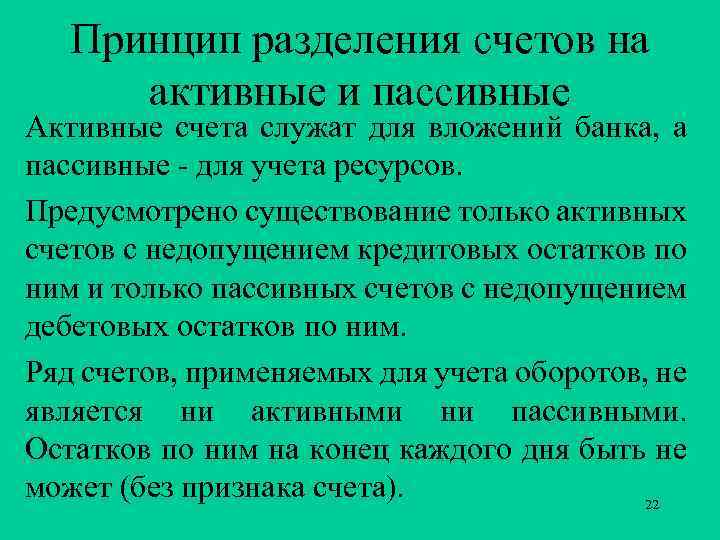 Принцип разделения счетов на активные и пассивные

Активные счета служат для вложений банка, а пассивные - для учета ресурсов.

Предусмотрено существование только активных счетов с недопущением кредитовых остатков по ним и только пассивных счетов с недопущением дебетовых остатков по ним.

Ряд счетов, применяемых для учета оборотов, не является ни активными ни пассивными. Остатков по ним на конец каждого дня быть не может (без признака счета).

22